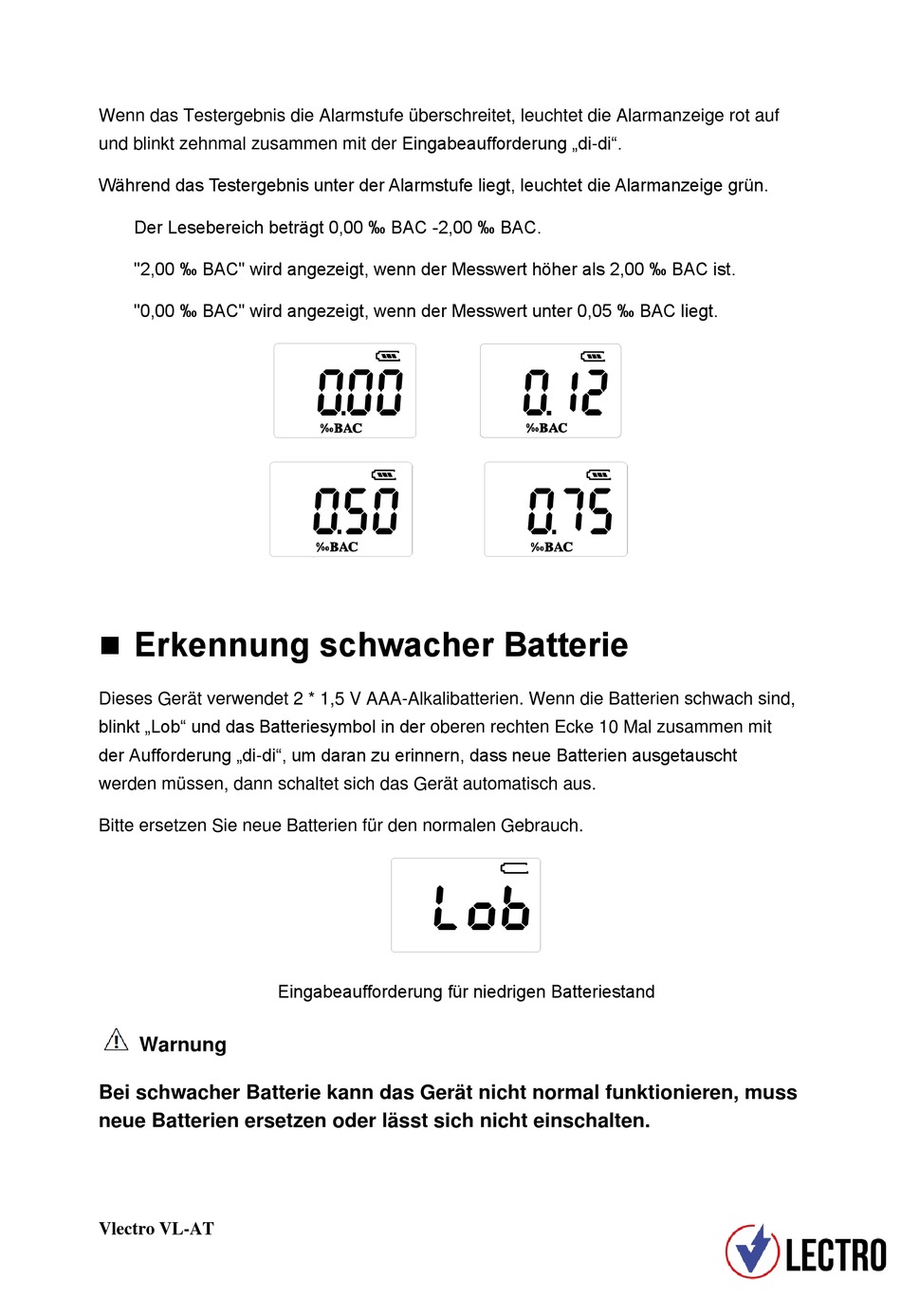 Wenn das Testergebnis die Alarmstufe überschreitet, leuchtet die Alarmanzeige rot auf und blinkt zehnmal zusammen mit der Eingabeaufforderung „di-di“.

Während das Testergebnis unter der Alarmstufe liegt, leuchtet die Alarmanzeige grün.

Der Lesebereich beträgt 0,00 ‰ BAC -2,00 ‰ BAC.

"2,00 ‰ BAC" wird angezeigt, wenn der Messwert höher als 2,00 ‰ BAC ist.

"0,00 ‰ BAC" wird angezeigt, wenn der Messwert unter 0,05 ‰ BAC liegt.

0.00
‰BAC

0.12
‰BAC

0.50
‰BAC

0.75
‰BAC

■ Erkennung schwacher Batterie

Dieses Gerät verwendet 2 * 1,5 V AAA-Alkalibatterien. Wenn die Batterien schwach sind, blinkt „Lob“ und das Batteriesymbol in der oberen rechten Ecke 10 Mal zusammen mit der Aufforderung „di-di“, um daran zu erinnern, dass neue Batterien ausgetauscht werden müssen, dann schaltet sich das Gerät automatisch aus.

Bitte ersetzen Sie neue Batterien für den normalen Gebrauch.

Lob

Eingabeaufforderung für niedrigen Batteriestand

Warnung

Bei schwacher Batterie kann das Gerät nicht normal funktionieren, muss neue Batterien ersetzen oder lässt sich nicht einschalten.

Vlectro VL-AT

LECTRO